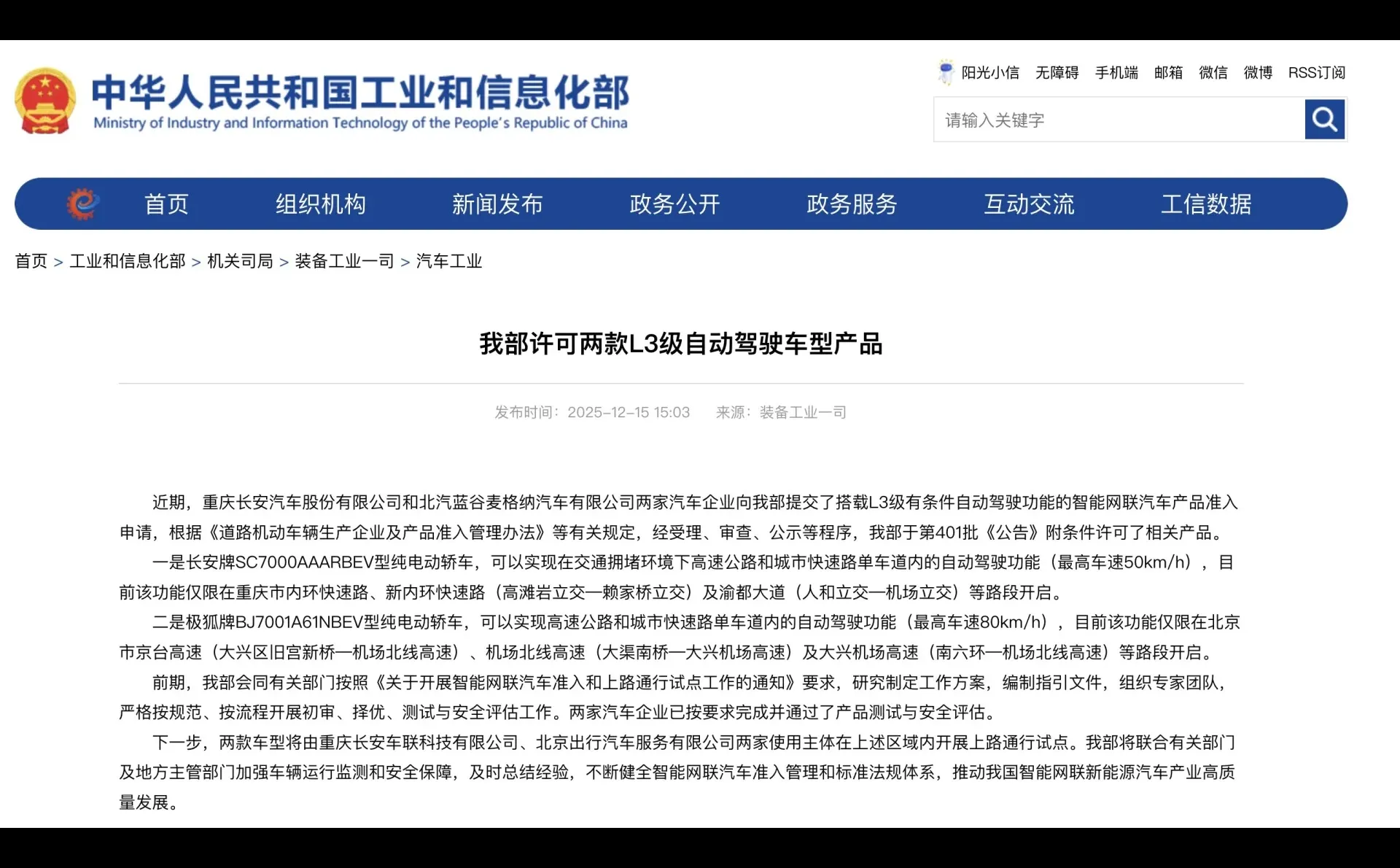 中华人民共和国工业和信息化部
Ministry of Industry and Information Technology of the People's Republic of China

阳光小信 无障碍 手机端 邮箱 微信 微博 RSS订阅

请输入关键字

首页 组织机构 新闻发布 政务公开 政务服务 互动交流 工信数据

首页 > 工业和信息化部 > 机关司局 > 装备工业一司 > 汽车工业

我部许可两款L3级自动驾驶车型产品

发布时间：2025-12-15 15:03 来源：装备工业一司

近期，重庆长安汽车股份有限公司和北汽蓝谷麦格纳汽车有限公司两家汽车企业向我部提交了搭载L3级有条件自动驾驶功能的智能网联汽车产品准入申请，根据《道路机动车辆生产企业及产品准入管理办法》等有关规定，经受理、审查、公示等程序，我部于第401批《公告》附条件许可了相关产品。

一是长安牌SC7000AAARBEV型纯电动轿车，可以实现在交通拥堵环境下高速公路和城市快速路单车道内的自动驾驶功能（最高车速50km/h），目前该功能仅限在重庆市内环快速路、新内环快速路（高滩岩立交—赖家桥立交）及渝都大道（人和立交—机场立交）等路段开启。

二是极狐牌BJ7001A61NBEV型纯电动轿车，可以实现高速公路和城市快速路单车道内的自动驾驶功能（最高车速80km/h），目前该功能仅限在北京市京台高速（大兴区旧宫新桥—机场北线高速）、机场北线高速（大渠南桥—大兴机场高速）及大兴机场高速（南六环—机场北线高速）等路段开启。

前期，我部会同有关部门按照《关于开展智能网联汽车准入和上路通行试点工作的通知》要求，研究制定工作方案，编制指引文件，组织专家团队，严格按规范、按流程开展初审、择优、测试与安全评估工作。两家汽车企业已按要求完成并通过了产品测试与安全评估。

下一步，两款车型将由重庆长安车联科技有限公司、北京出行汽车服务有限公司两家使用主体在上述区域内开展上路通行试点。我部将联合有关部门及地方主管部门加强车辆运行监测和安全保障，及时总结经验，不断健全智能网联汽车准入管理和标准法规体系，推动我国智能网联新能源汽车产业高质量发展。